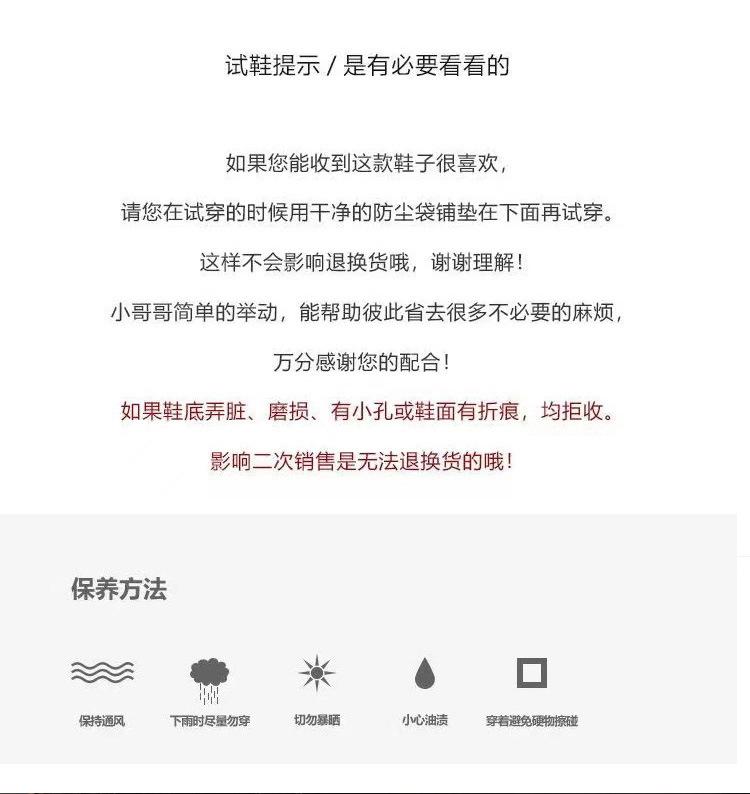 试鞋提示 / 是有必要看看的

如果您能收到这款鞋子很喜欢，

请您在试穿的时候用干净的防尘袋铺垫在下面再试穿。

这样不会影响退换货哦，谢谢理解！

小哥哥简单的举动，能帮助彼此省去很多不必要的麻烦，

万分感谢您的配合！

如果鞋底弄脏、磨损、有小孔或鞋面有折痕，均拒收。

影响二次销售是无法退换货的哦！

保养方法

保持通风

下雨时尽量勿穿

切勿暴晒

小心油渍

穿着避免硬物擦碰